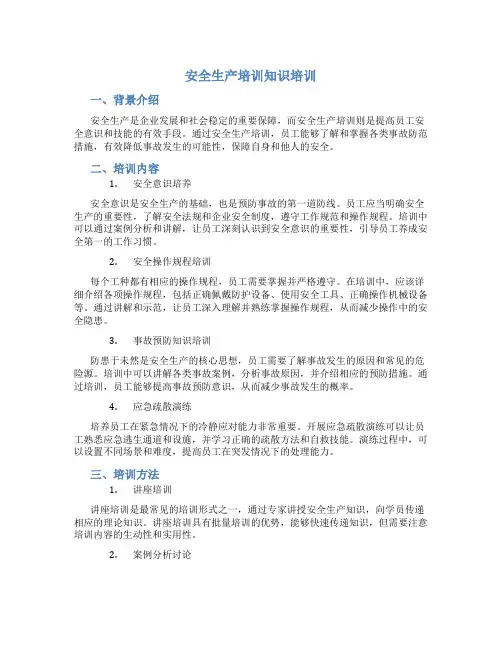 安全生产培训知识培训

一、背景介绍

安全生产是企业发展和社会稳定的重要保障，而安全生产培训则是提高员工安全意识和技能的有效手段。通过安全生产培训，员工能够了解和掌握各类事故防范措施，有效降低事故发生的可能性，保障自身和他人的安全。

二、培训内容

1. 安全意识培养

安全意识是安全生产的基础，也是预防事故的第一道防线。员工应当明确安全生产的重要性，了解安全法规和企业安全制度，遵守工作规范和操作规程。培训中可以通过案例分析和讲解，让员工深刻认识到安全意识的重要性，引导员工养成安全第一的工作习惯。

2. 安全操作规程培训

每个工种都有相应的操作规程，员工需要掌握并严格遵守。在培训中，应该详细介绍各项操作规程，包括正确佩戴防护设备、使用安全工具、正确操作机械设备等。通过讲解和示范，让员工深入理解并熟练掌握操作规程，从而减少操作中的安全隐患。

3. 事故预防知识培训

防患于未然是安全生产的核心思想，员工需要了解事故发生的原因和常见的危险源。培训中可以讲解各类事故案例，分析事故原因，并介绍相应的预防措施。通过培训，员工能够提高事故预防意识，从而减少事故发生的概率。

4. 应急疏散演练

培养员工在紧急情况下的冷静应对能力非常重要。开展应急疏散演练可以让员工熟悉应急逃生通道和设施，并学习正确的疏散方法和自救技能。演练过程中，可以设置不同场景和难度，提高员工在突发情况下的处理能力。

三、培训方法

1. 讲座培训

讲座培训是最常见的培训形式之一，通过专家讲授安全生产知识，向学员传递相应的理论知识。讲座培训具有批量培训的优势，能够快速传递知识，但需要注意培训内容的生动性和实用性。

2. 案例分析讨论